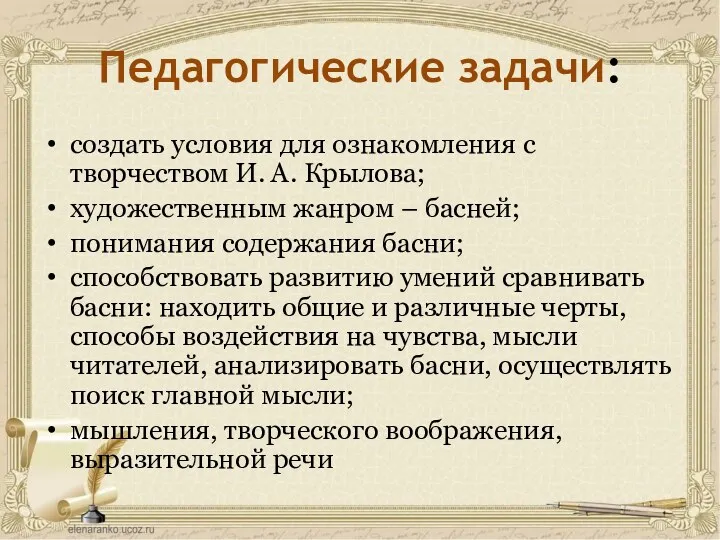 Педагогические задачи:

• создать условия для ознакомления с творчеством И. А. Крылова;
• художественным жанром – басней;
• понимания содержания басни;
• способствовать развитию умений сравнивать басни: находить общие и различные черты, способы воздействия на чувства, мысли читателей, анализировать басни, осуществлять поиск главной мысли;
• мышления, творческого воображения, выразительной речи

elenaranko.ucoz.ru